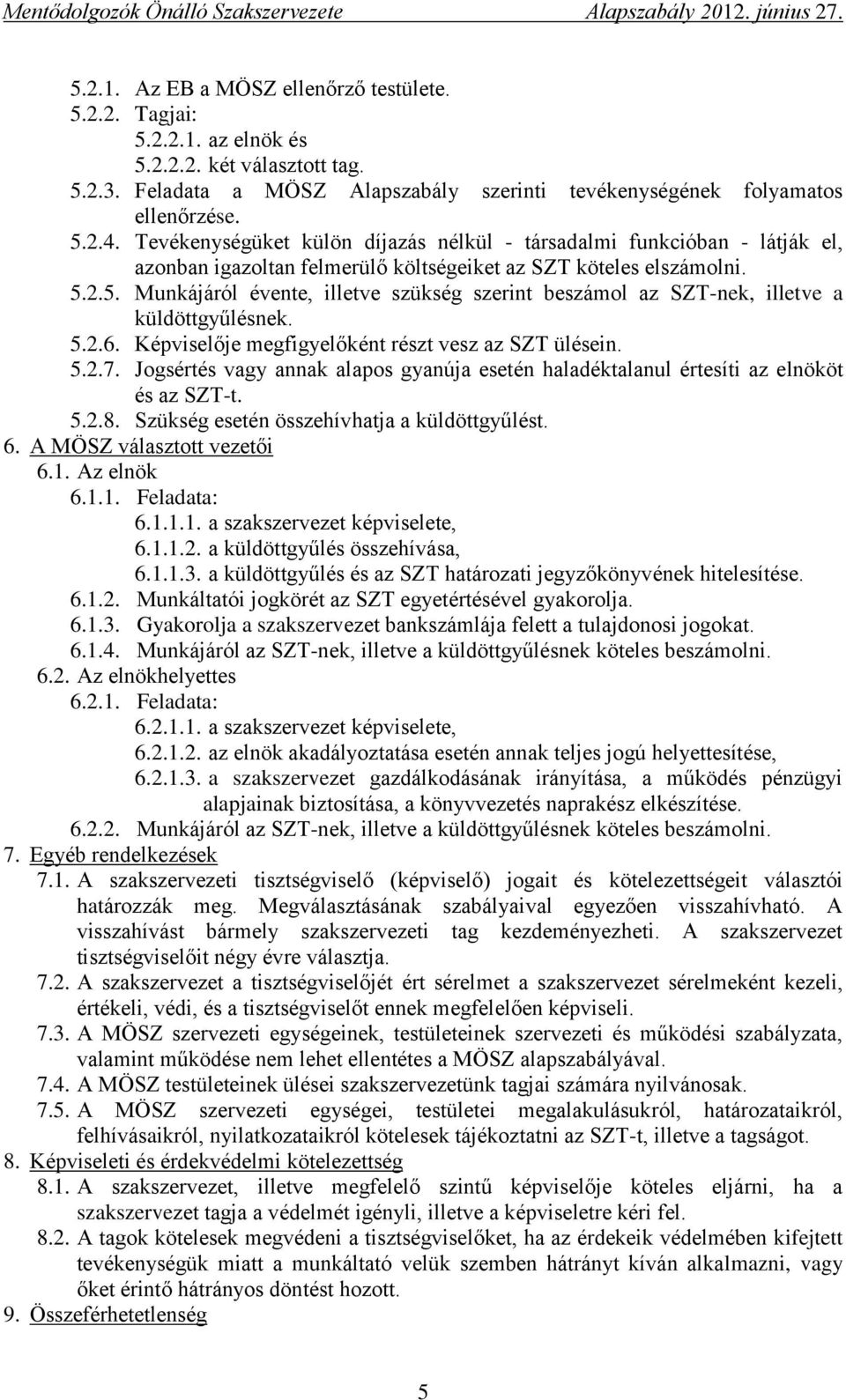 Mentődolgozók Önálló Szakszervezete Alapszabály 2012. június 27.

5.2.1. Az EB a MÖSZ ellenőrző testülete.
5.2.2. Tagjai:
5.2.2.1. az elnök és
5.2.2.2. két választott tag.
5.2.3. Feladata a MÖSZ Alapszabály szerinti tevékenységének folyamatos ellenőrzése.
5.2.4. Tevékenységüket külön díjazás nélkül - társadalmi funkcióban - látják el, azonban igazoltan felmerülő költségeiket az SZT köteles elszámolni.
5.2.5. Munkájáról évente, illetve szükség szerint beszámol az SZT-nek, illetve a küldöttgyűlésnek.
5.2.6. Képviselője megfigyelőként részt vesz az SZT ülésein.
5.2.7. Jogsértés vagy annak alapos gyanúja esetén haladéktalanul értesíti az elnököt és az SZT-t.
5.2.8. Szükség esetén összehívhatja a küldöttgyűlést.
6. A MÖSZ választott vezetői
6.1. Az elnök
6.1.1. Feladata:
6.1.1.1. a szakszervezet képviselete,
6.1.1.2. a küldöttgyűlés összehívása,
6.1.1.3. a küldöttgyűlés és az SZT határozati jegyzőkönyvének hitelesítése.
6.1.2. Munkáltatói jogkörét az SZT egyetértésével gyakorolja.
6.1.3. Gyakorolja a szakszervezet bankszámlája felett a tulajdonosi jogokat.
6.1.4. Munkájáról az SZT-nek, illetve a küldöttgyűlésnek köteles beszámolni.
6.2. Az elnökhelyettes
6.2.1. Feladata:
6.2.1.1. a szakszervezet képviselete,
6.2.1.2. az elnök akadályoztatása esetén annak teljes jogú helyettesítése,
6.2.1.3. a szakszervezet gazdálkodásának irányítása, a működés pénzügyi alapjainak biztosítása, a könyvvezetés naprakész elkészítése.
6.2.2. Munkájáról az SZT-nek, illetve a küldöttgyűlésnek köteles beszámolni.
7. Egyéb rendelkezések
7.1. A szakszervezeti tisztségviselő (képviselő) jogait és kötelezettségeit választói határozzák meg. Megválasztásának szabályaival egyezően visszahívható. A visszahívást bármely szakszervezeti tag kezdeményezheti. A szakszervezet tisztségviselőit négy évre választja.
7.2. A szakszervezet a tisztségviselőjét ért sérelmet a szakszervezet sérelmeként kezeli, értékeli, védi, és a tisztségviselőt ennek megfelelően képviseli.
7.3. A MÖSZ szervezeti egységeinek, testületeinek szervezeti és működési szabályzata, valamint működése nem lehet ellentétes a MÖSZ alapszabályával.
7.4. A MÖSZ testületeinek ülései szakszervezetünk tagjai számára nyilvánosak.
7.5. A MÖSZ szervezeti egységei, testületei megalakulásukról, határozataikról, felhívásaikról, nyilatkozataikról kötelesek tájékoztatni az SZT-t, illetve a tagságot.
8. Képviseleti és érdekvédelmi kötelezettség
8.1. A szakszervezet, illetve megfelelő szintű képviselője köteles eljárni, ha a szakszervezet tagja a védelmét igényli, illetve a képviseletre kéri fel.
8.2. A tagok kötelesek megvédeni a tisztségviselőket, ha az érdekeik védelmében kifejtett tevékenységük miatt a munkáltató velük szemben hátrányt kíván alkalmazni, vagy őket érintő hátrányos döntést hozott.
9. Összeférhetetlenség

5